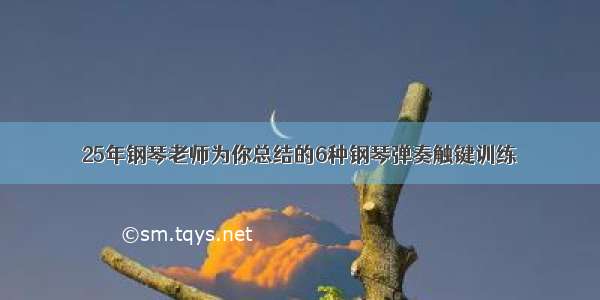 25年钢琴老师为你总结的6种钢琴弹奏触键训练

©sm.tqys.net